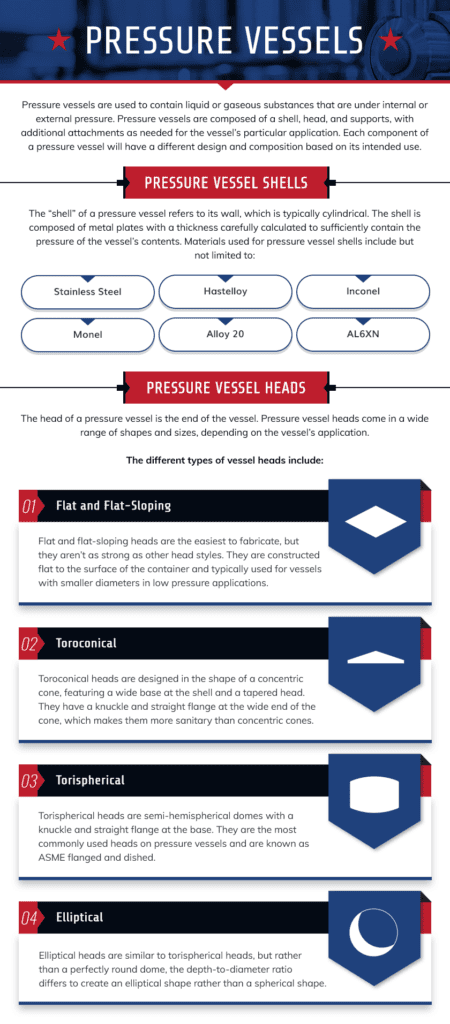 PRESSURE VESSELS

Pressure vessels are used to contain liquid or gaseous substances that are under internal or external pressure. Pressure vessels are composed of a shell, head, and supports, with additional attachments as needed for the vessel's particular application. Each component of a pressure vessel will have a different design and composition based on its intended use.

PRESSURE VESSEL SHELLS

The "shell" of a pressure vessel refers to its wall, which is typically cylindrical. The shell is composed of metal plates with a thickness carefully calculated to sufficiently contain the pressure of the vessel's contents. Materials used for pressure vessel shells include but not limited to:

Stainless Steel

Hastelloy

Inconel

Monel

Alloy 20

AL6XN

PRESSURE VESSEL HEADS

The head of a pressure vessel is the end of the vessel. Pressure vessel heads come in a wide range of shapes and sizes, depending on the vessel's application.

The different types of vessel heads include:

01 Flat and Flat-Sloping

Flat and flat-sloping heads are the easiest to fabricate, but they aren't as strong as other head styles. They are constructed flat to the surface of the container and typically used for vessels with smaller diameters in low pressure applications.

02 Toroconical

Toroconical heads are designed in the shape of a concentric cone, featuring a wide base at the shell and a tapered head. They have a knuckle and straight flange at the wide end of the cone, which makes them more sanitary than concentric cones.

03 Torispherical

Torispherical heads are semi-hemispherical domes with a knuckle and straight flange at the base. They are the most commonly used heads on pressure vessels and are known as ASME flanged and dished.

04 Elliptical

Elliptical heads are similar to torispherical heads, but rather than a perfectly round dome, the depth-to-diameter ratio differs to create an elliptical shape rather than a spherical shape.